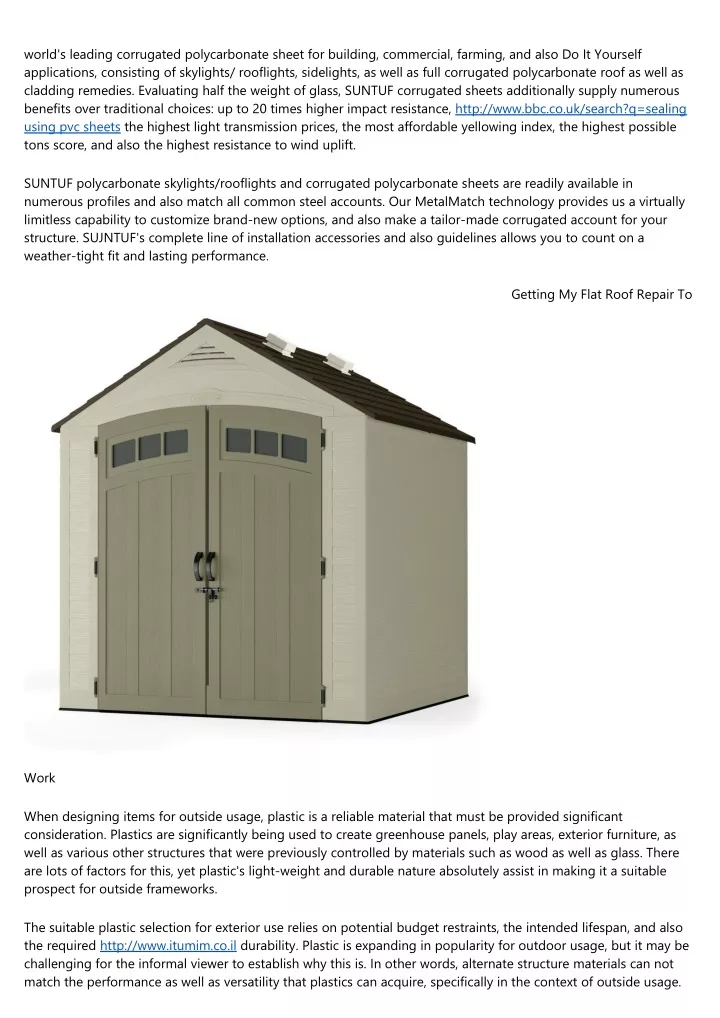 world's leading corrugated polycarbonate sheet for building, commercial, farming, and also Do It Yourself applications, consisting of skylights/ rooflights, sidelights, as well as full corrugated polycarbonate roof as well as cladding remedies. Evaluating half the weight of glass, SUNTUF corrugated sheets additionally supply numerous benefits over traditional choices: up to 20 times higher impact resistance, http://www.bbc.co.uk/search?q=sealing using pvc sheets the highest light transmission prices, the most affordable yellowing index, the highest possible tons score, and also the highest resistance to wind uplift.

SUNTUF polycarbonate skylights/rooflights and corrugated polycarbonate sheets are readily available in numerous profiles and also match all common steel accounts. Our MetalMatch technology provides us a virtually limitless capability to customize brand-new options, and also make a tailor-made corrugated account for your structure. SUJNTUF's complete line of installation accessories and also guidelines allows you to count on a weather-tight fit and lasting performance.

Getting My Flat Roof Repair To

Work

When designing items for outside usage, plastic is a reliable material that must be provided significant consideration. Plastics are significantly being used to create greenhouse panels, play areas, exterior furniture, as well as various other structures that were previously controlled by materials such as wood as well as glass. There are lots of factors for this, yet plastic's light-weight and durable nature absolutely assist in making it a suitable prospect for outside frameworks.

The suitable plastic selection for exterior use relies on potential budget restraints, the intended lifespan, and also the required http://www.itumim.co.il durability. Plastic is expanding in popularity for outdoor usage, but it may be challenging for the informal viewer to establish why this is. In other words, alternate structure materials can not match the performance as well as versatility that plastics can acquire, specifically in the context of outside usage.